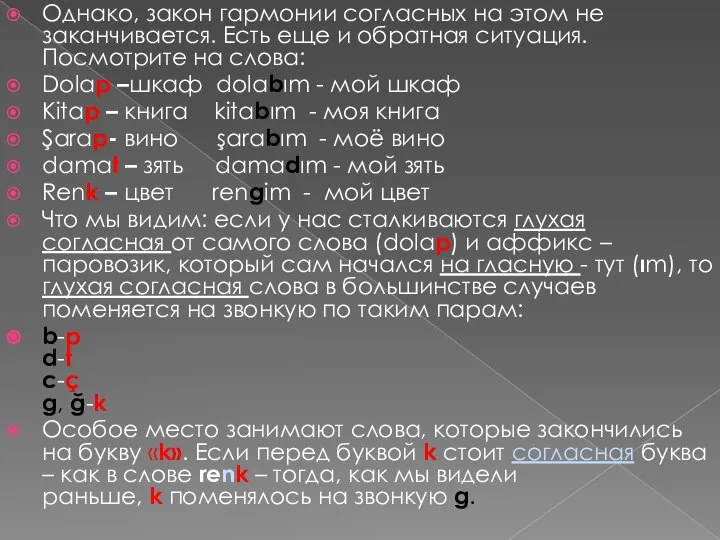 Однако, закон гармонии согласных на этом не заканчивается. Есть еще и обратная ситуация. Посмотрите на слова:

Dolap –шкаф dolabım - мой шкаф

Kitap – книга kitabım - моя книга

Şarap- вино şarabım - моё вино

damat – зять damadım - мой зять

Renk – цвет rengim - мой цвет

Что мы видим: если у нас сталкиваются глухая согласная от самого слова (dolap) и аффикс – паровозик, который сам начался на гласную - тут (ım), то глухая согласная слова в большинстве случаев поменяется на звонкую по таким парам:

b-p
d-t
c-ç
g, ğ-k

Особое место занимают слова, которые закончились на букву «k». Если перед буквой k стоит согласная буква – как в слове renk – тогда, как мы видели раньше, k поменялось на звонкую g.